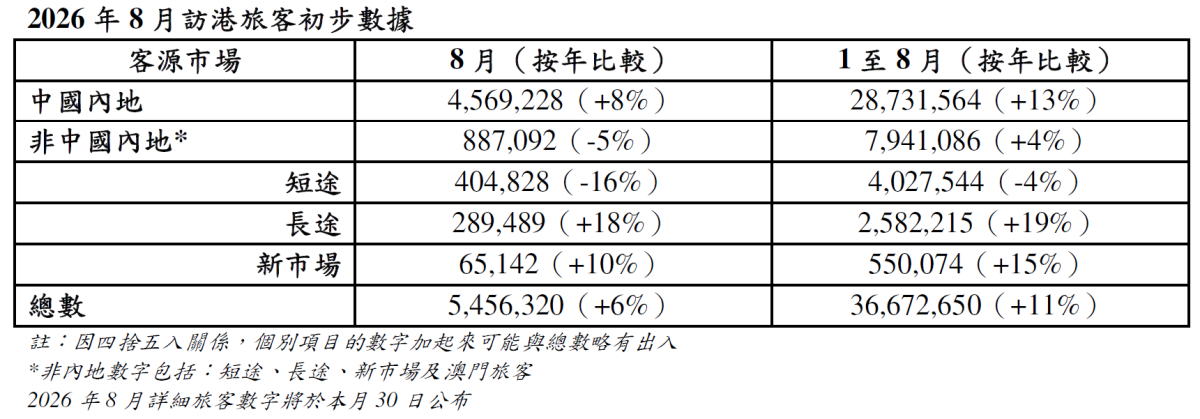 2026年8月訪港旅客初步數據

| 客源市場 | 8月（按年比較） | 1至8月（按年比較） |
|---|---|---|
| 中國內地 | 4,569,228（+8%） | 28,731,564（+13%） |
| 非中國內地* | 887,092（-5%） | 7,941,086（+4%） |
| 短途 | 404,828（-16%） | 4,027,544（-4%） |
| 長途 | 289,489（+18%） | 2,582,215（+19%） |
| 新市場 | 65,142（+10%） | 550,074（+15%） |
| 總數 | 5,456,320（+6%） | 36,672,650（+11%） |

註：因四捨五入關係，個別項目的數字加起來可能與總數略有出入
*非內地數字包括：短途、長途、新市場及澳門旅客
2026年8月詳細旅客數字將於本月30日公布